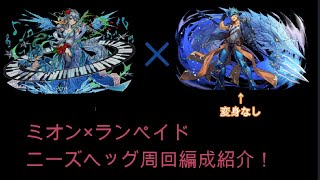 ×

↑
変身なし

ミオン×ランペイド
ニーズヘッグ周回編成紹介！